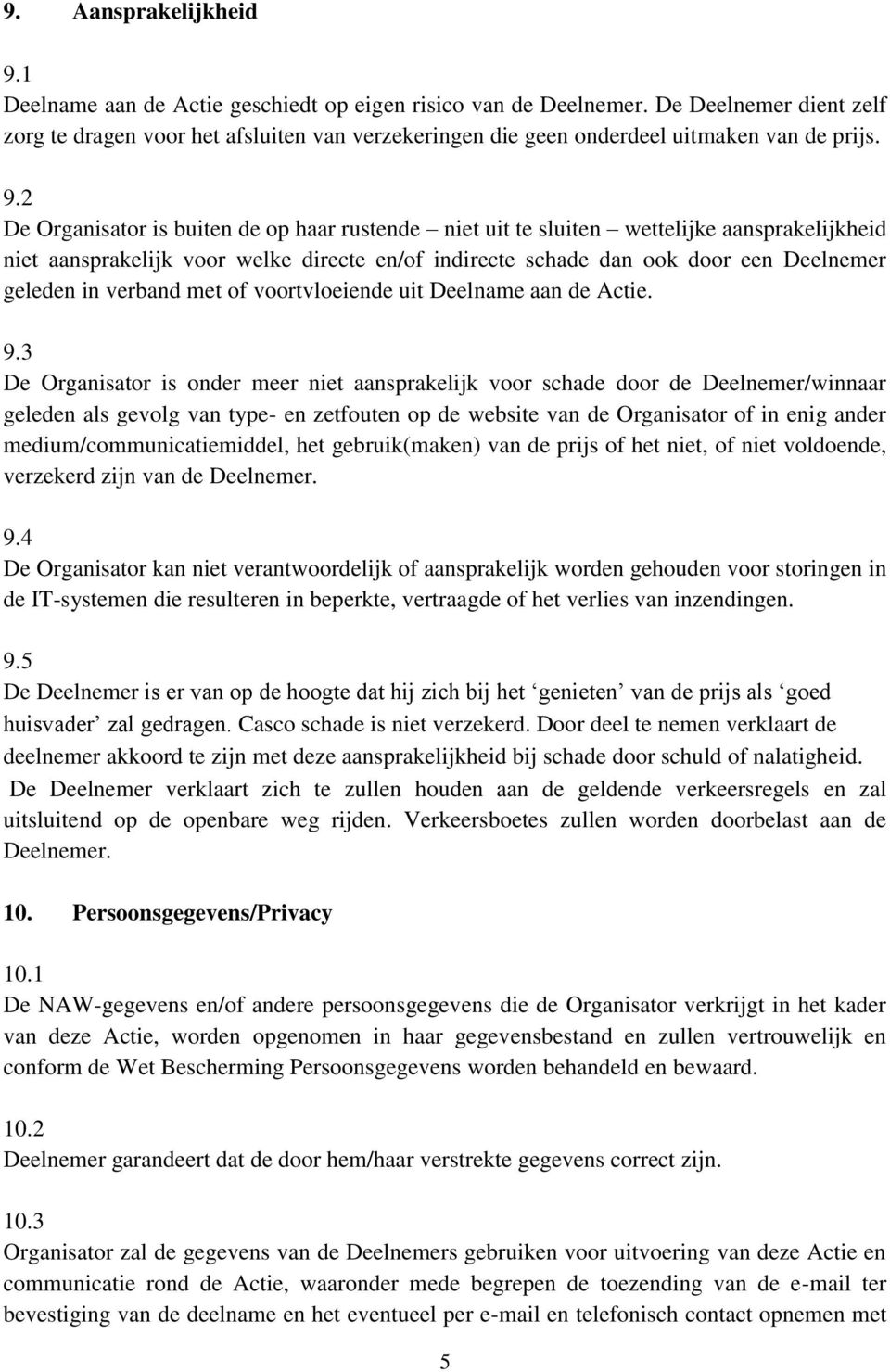 9. Aansprakelijkheid

9.1
Deelname aan de Actie geschiedt op eigen risico van de Deelnemer. De Deelnemer dient zelf zorg te dragen voor het afsluiten van verzekeringen die geen onderdeel uitmaken van de prijs.

9.2
De Organisator is buiten de op haar rustende – niet uit te sluiten – wettelijke aansprakelijkheid niet aansprakelijk voor welke directe en/of indirecte schade dan ook door een Deelnemer geleden in verband met of voortvloeiende uit Deelname aan de Actie.

9.3
De Organisator is onder meer niet aansprakelijk voor schade door de Deelnemer/winnaar geleden als gevolg van type- en zetfouten op de website van de Organisator of in enig ander medium/communicatiemiddel, het gebruik(maken) van de prijs of het niet, of niet voldoende, verzekerd zijn van de Deelnemer.

9.4
De Organisator kan niet verantwoordelijk of aansprakelijk worden gehouden voor storingen in de IT-systemen die resulteren in beperkte, vertraagde of het verlies van inzendingen.

9.5
De Deelnemer is er van op de hoogte dat hij zich bij het ‘genieten’ van de prijs als ‘goed huisvader’ zal gedragen. Casco schade is niet verzekerd. Door deel te nemen verklaart de deelnemer akkoord te zijn met deze aansprakelijkheid bij schade door schuld of nalatigheid.
De Deelnemer verklaart zich te zullen houden aan de geldende verkeersregels en zal uitsluitend op de openbare weg rijden. Verkeersboetes zullen worden doorbelast aan de Deelnemer.

10. Persoonsgegevens/Privacy

10.1
De NAW-gegevens en/of andere persoonsgegevens die de Organisator verkrijgt in het kader van deze Actie, worden opgenomen in haar gegevensbestand en zullen vertrouwelijk en conform de Wet Bescherming Persoonsgegevens worden behandeld en bewaard.

10.2
Deelnemer garandeert dat de door hem/haar verstrekte gegevens correct zijn.

10.3
Organisator zal de gegevens van de Deelnemers gebruiken voor uitvoering van deze Actie en communicatie rond de Actie, waaronder mede begrepen de toezending van de e-mail ter bevestiging van de deelname en het eventueel per e-mail en telefonisch contact opnemen met

5